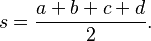 $s = \frac{a+b+c+d}{2}.$